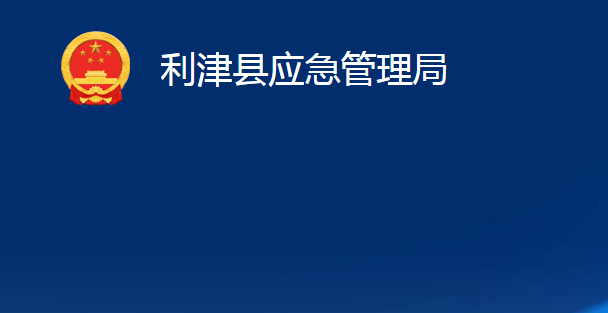 利津县应急管理局